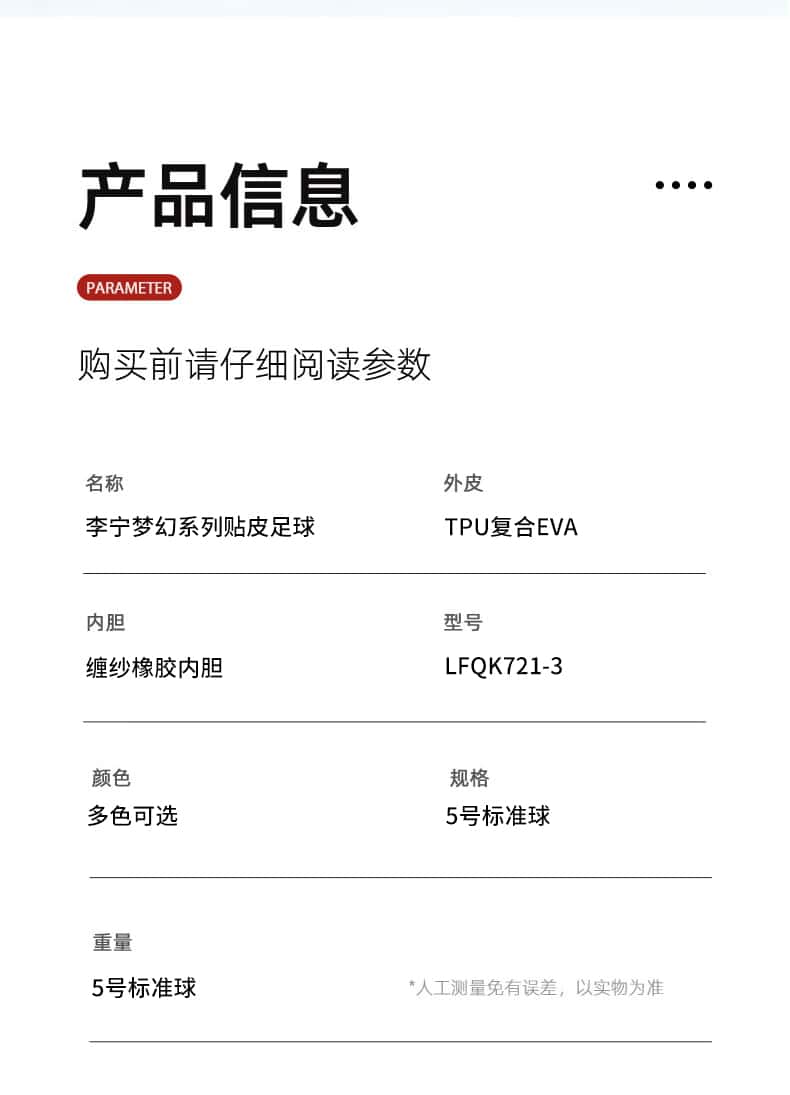 产品信息

PARAMETER

购买前请仔细阅读参数

名称
李宁梦幻系列贴皮足球

外皮
TPU复合EVA

内胆
缠纱橡胶内胆

型号
LFQK721-3

颜色
多色可选

规格
5号标准球

重量
5号标准球

*人工测量免有误差，以实物为准